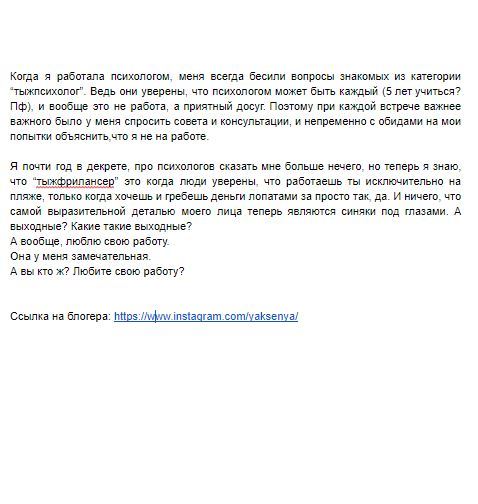 Когда я работала психологом, меня всегда бесили вопросы знакомых из категории “тыжпсихолог”. Ведь они уверены, что психологом может быть каждый (5 лет учиться? Пф), и вообще это не работа, а приятный досуг. Поэтому при каждой встрече важнее важного было у меня спросить совета и консультации, и непременно с обидами на мои попытки объяснить,что я не на работе.

Я почти год в декрете, про психологов сказать мне больше нечего, но теперь я знаю, что “тыжфрилансер” это когда люди уверены, что работаешь ты исключительно на пляже, только когда хочешь и гребешь деньги лопатами за просто так, да. И ничего, что самой выразительной деталью моего лица теперь являются синяки под глазами. А выходные? Какие такие выходные?
А вообще, люблю свою работу.
Она у меня замечательная.
А вы кто ж? Любите свою работу?

Ссылка на блогера: https://www.instagram.com/yaksenya/